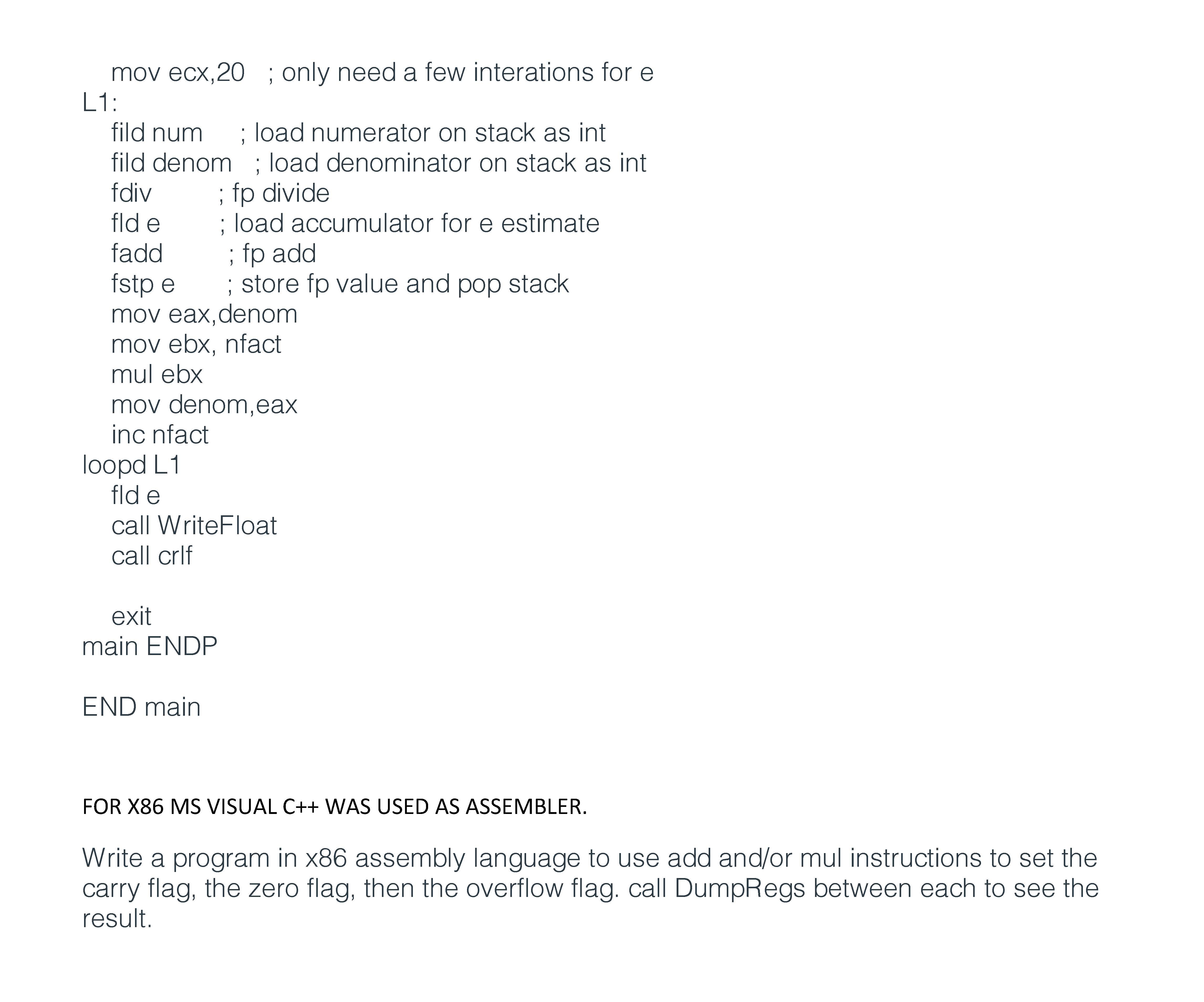 mov ecx,20   ; only need a few interations for e
L1:
fild num     ; load numerator on stack as int
fild denom   ; load denominator on stack as int
fdiv         ; fp divide
fld e        ; load accumulator for e estimate
fadd         ; fp add
fstp e       ; store fp value and pop stack
mov eax,denom
mov ebx, nfact
mul ebx
mov denom,eax
inc nfact
loopd L1
fld e
call WriteFloat
call crlf

exit
main ENDP

END main

FOR X86 MS VISUAL C++ WAS USED AS ASSEMBLER.

Write a program in x86 assembly language to use add and/or mul instructions to set the carry flag, the zero flag, then the overflow flag. call DumpRegs between each to see the result.